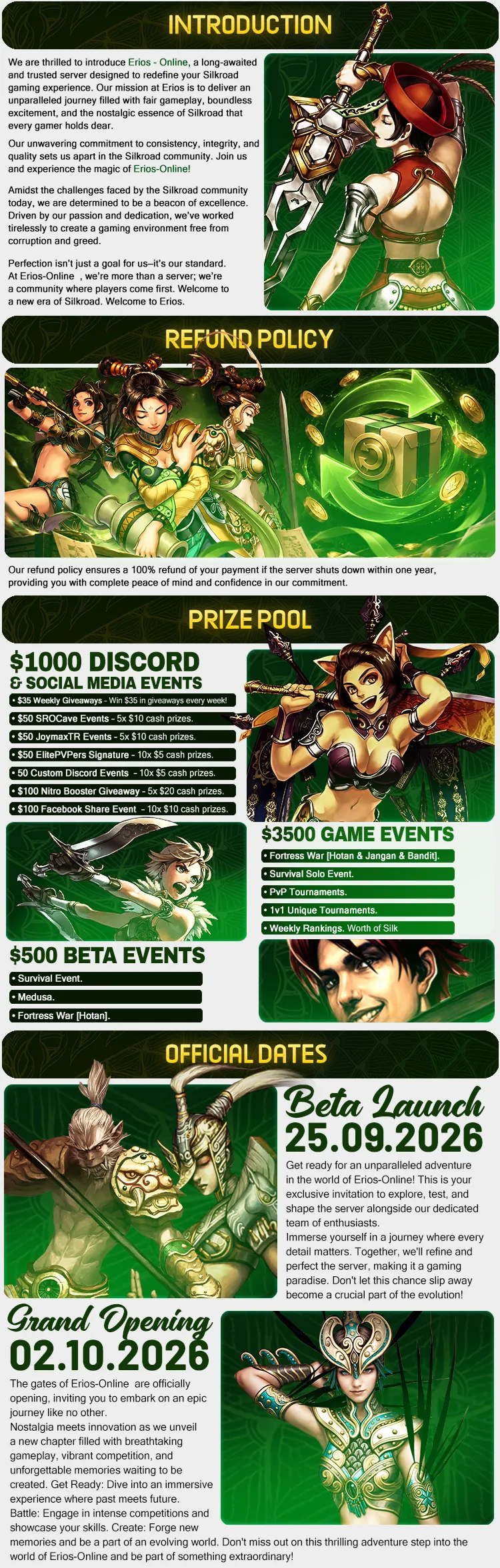 INTRODUCTION

We are thrilled to introduce Erios - Online, a long-awaited and trusted server designed to redefine your Silkroad gaming experience. Our mission at Erios is to deliver an unparalleled journey filled with fair gameplay, boundless excitement, and the nostalgic essence of Silkroad that every gamer holds dear.

Our unwavering commitment to consistency, integrity, and quality sets us apart in the Silkroad community. Join us and experience the magic of Erios-Online!

Amidst the challenges faced by the Silkroad community today, we are determined to be a beacon of excellence. Driven by our passion and dedication, we've worked tirelessly to create a gaming environment free from corruption and greed.

Perfection isn't just a goal for us–it's our standard. At Erios-Online , we're more than a server; we're a community where players come first. Welcome to a new era of Silkroad. Welcome to Erios.

REFUND POLICY

Our refund policy ensures a 100% refund of your payment if the server shuts down within one year, providing you with complete peace of mind and confidence in our commitment.

PRIZE POOL

$1000 DISCORD & SOCIAL MEDIA EVENTS
• $35 Weekly Giveaways - Win $35 in giveaways every week!
• $50 SROCave Events - 5x $10 cash prizes.
• $50 JoymaxTR Events - 5x $10 cash prizes.
• $50 ElitePVPers Signature - 10x $5 cash prizes.
• 50 Custom Discord Events - 10x $5 cash prizes.
• $100 Nitro Booster Giveaway - 5x $20 cash prizes.
• $100 Facebook Share Event - 10x $10 cash prizes.

$3500 GAME EVENTS
• Fortress War [Hotan & Jangan & Bandit].
• Survival Solo Event.
• PvP Tournaments.
• 1v1 Unique Tournaments.
• Weekly Rankings. Worth of Silk

$500 BETA EVENTS
• Survival Event.
• Medusa.
• Fortress War [Hotan].

OFFICIAL DATES

Beta Launch
25.09.2026
Get ready for an unparalleled adventure in the world of Erios-Online! This is your exclusive invitation to explore, test, and shape the server alongside our dedicated team of enthusiasts.
Immerse yourself in a journey where every detail matters. Together, we'll refine and perfect the server, making it a gaming paradise. Don't let this chance slip away become a crucial part of the evolution!

Grand Opening
02.10.2026
The gates of Erios-Online are officially opening, inviting you to embark on an epic journey like no other.
Nostalgia meets innovation as we unveil a new chapter filled with breathtaking gameplay, vibrant competition, and unforgettable memories waiting to be created. Get Ready: Dive into an immersive experience where past meets future.
Battle: Engage in intense competitions and showcase your skills. Create: Forge new memories and be a part of an evolving world. Don't miss out on this thrilling adventure step into the world of Erios-Online and be part of something extraordinary!